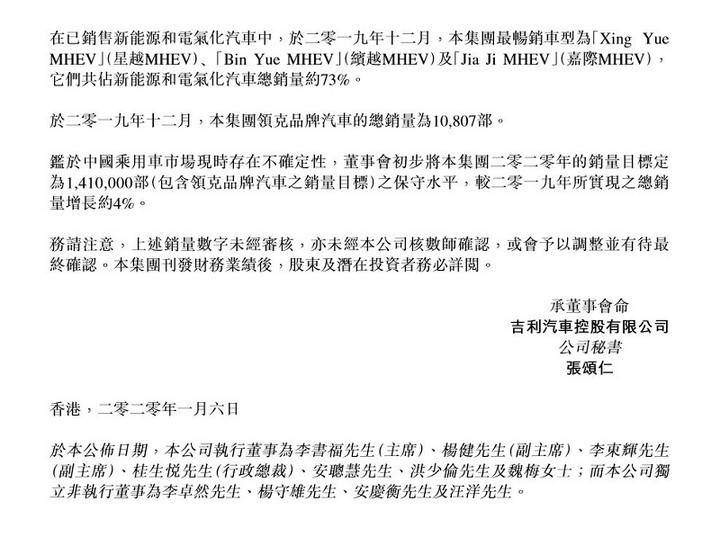 在已銷售新能源和電氣化汽車中，於二零一九年十二月，本集團最暢銷車型為「Xing Yue MHEV」(星越MHEV)、「Bin Yue MHEV」(繽越MHEV)及「Jia Ji MHEV」(嘉際MHEV)，它們共佔新能源和電氣化汽車總銷量約73%。

於二零一九年十二月，本集團領克品牌汽車的總銷量為10,807部。

鑑於中國乘用車市場現時存在不確定性，董事會初步將本集團二零二零年的銷量目標定為1,410,000部(包含領克品牌汽車之銷量目標)之保守水平，較二零一九年所實現之總銷量增長約4%。

務請注意，上述銷量數字未經審核，亦未經本公司核數師確認，或會予以調整並有待最終確認。本集團刊發財務業績後，股東及潛在投資者務必詳閱。

承董事會命
吉利汽車控股有限公司
公司秘書
張頌仁

香港，二零二零年一月六日

於本公佈日期，本公司執行董事為李書福先生(主席)、楊健先生(副主席)、李東輝先生(副主席)、桂生悅先生(行政總裁)、安聰慧先生、洪少倫先生及魏梅女士；而本公司獨立非執行董事為李卓然先生、楊守雄先生、安慶衡先生及汪洋先生。